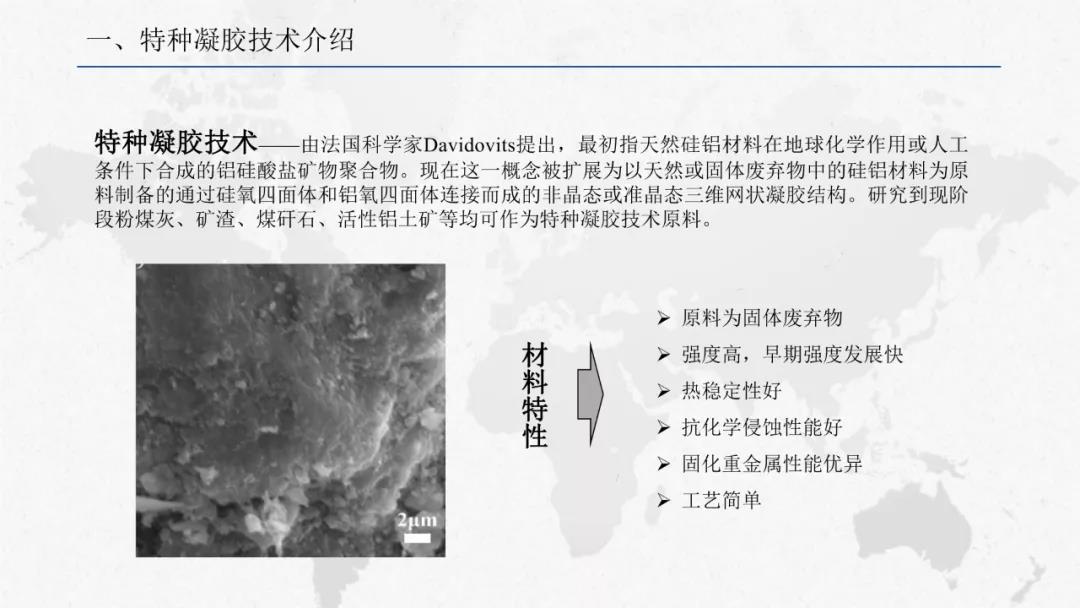 一、特种凝胶技术介绍

特种凝胶技术——由法国科学家Davidovits提出，最初指天然硅铝材料在地球化学作用或人工条件下合成的铝硅酸盐矿物聚合物。现在这一概念被扩展为以天然或固体废弃物中的硅铝材料为原料制备的通过硅氧四面体和铝氧四面体连接而成的非晶态或准晶态三维网状凝胶结构。研究到现阶段粉煤灰、矿渣、煤矸石、活性铝土矿等均可作为特种凝胶技术原料。

2μm

材料特性

➢ 原料为固体废弃物
➢ 强度高，早期强度发展快
➢ 热稳定性好
➢ 抗化学侵蚀性能好
➢ 固化重金属性能优异
➢ 工艺简单